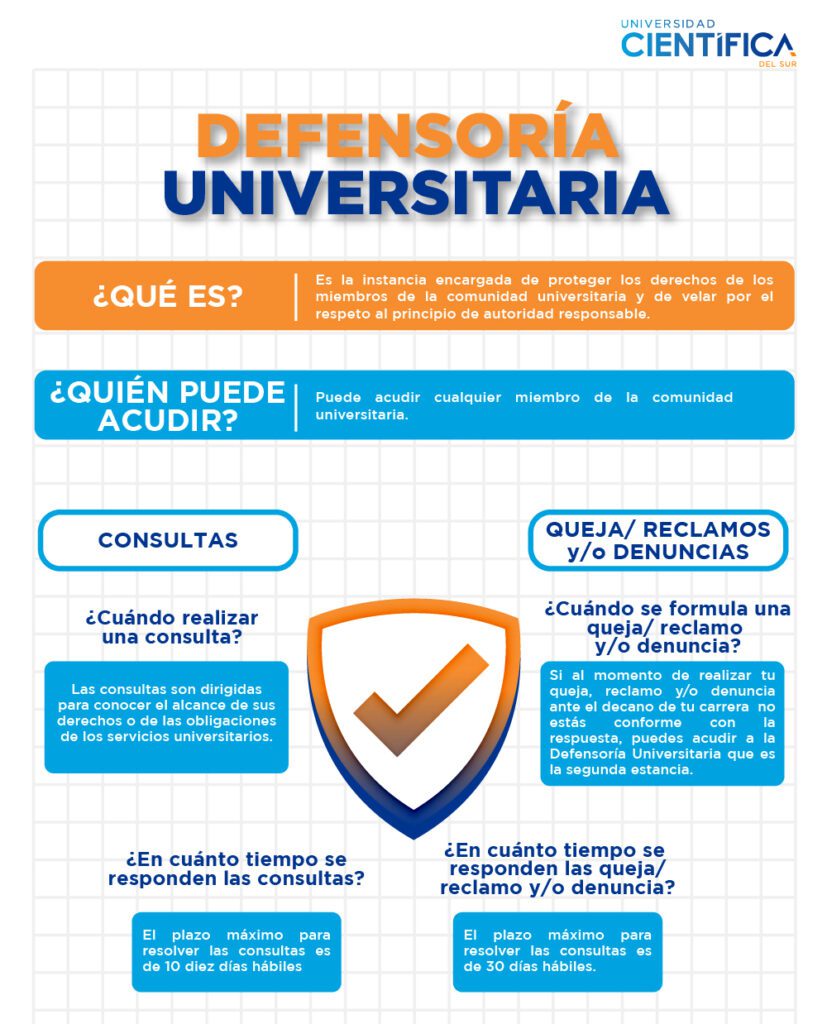 UNIVERSIDAD
CIENTÍFICA
DEL SUR

DEFENSORÍA UNIVERSITARIA

¿QUÉ ES?

Es la instancia encargada de proteger los derechos de los miembros de la comunidad universitaria y de velar por el respeto al principio de autoridad responsable.

¿QUIÉN PUEDE ACUDIR?

Puede acudir cualquier miembro de la comunidad universitaria.

CONSULTAS

¿Cuándo realizar una consulta?

Las consultas son dirigidas para conocer el alcance de sus derechos o de las obligaciones de los servicios universitarios.

¿En cuánto tiempo se responden las consultas?

El plazo máximo para resolver las consultas es de 10 diez días hábiles

QUEJA/ RECLAMOS y/o DENUNCIAS

¿Cuándo se formula una queja/ reclamo y/o denuncia?

Si al momento de realizar tu queja, reclamo y/o denuncia ante el decano de tu carrera no estás conforme con la respuesta, puedes acudir a la Defensoría Universitaria que es la segunda estancia.

¿En cuánto tiempo se responden las queja/ reclamo y/o denuncia?

El plazo máximo para resolver las consultas es de 30 días hábiles.